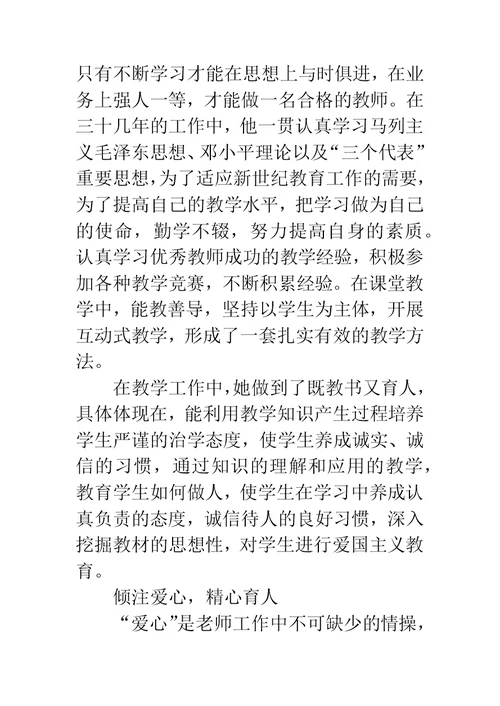 只有不断学习才能在思想上与时俱进，在业务上强人一等，才能做一名合格的教师。在三十几年的工作中，他一贯认真学习马列主义毛泽东思想、邓小平理论以及“三个代表”重要思想，为了适应新世纪教育工作的需要，为了提高自己的教学水平，把学习做为自己的使命，勤学不辍，努力提高自身的素质。认真学习优秀教师成功的教学经验，积极参加各种教学竞赛，不断积累经验。在课堂教学中，能教善导，坚持以学生为主体，开展互动式教学，形成了一套扎实有效的教学方法。

在教学工作中，她做到了既教书又育人，具体体现在，能利用教学知识产生过程培养学生严谨的治学态度，使学生养成诚实、诚信的习惯，通过知识的理解和应用的教学，教育学生如何做人，使学生在学习中养成认真负责的态度，诚信待人的良好习惯，深入挖掘教材的思想性，对学生进行爱国主义教育。

倾注爱心，精心育人

“爱心”是老师工作中不可缺少的情操，